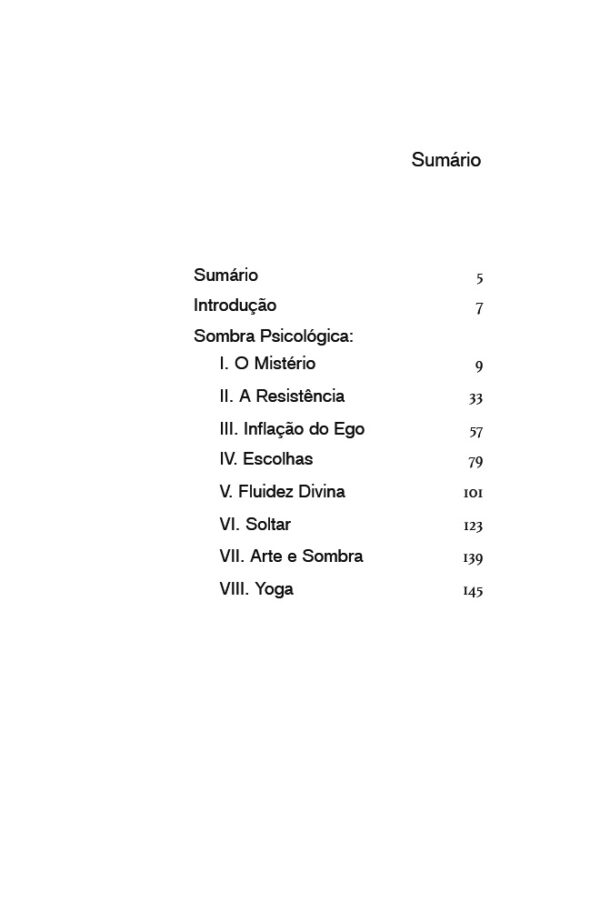 Sumário

Sumário 5
Introdução 7
Sombra Psicológica:
I. O Mistério 9
II. A Resistência 33
III. Inflação do Ego 57
IV. Escolhas 79
V. Fluidez Divina 101
VI. Soltar 123
VII. Arte e Sombra 139
VIII. Yoga 145